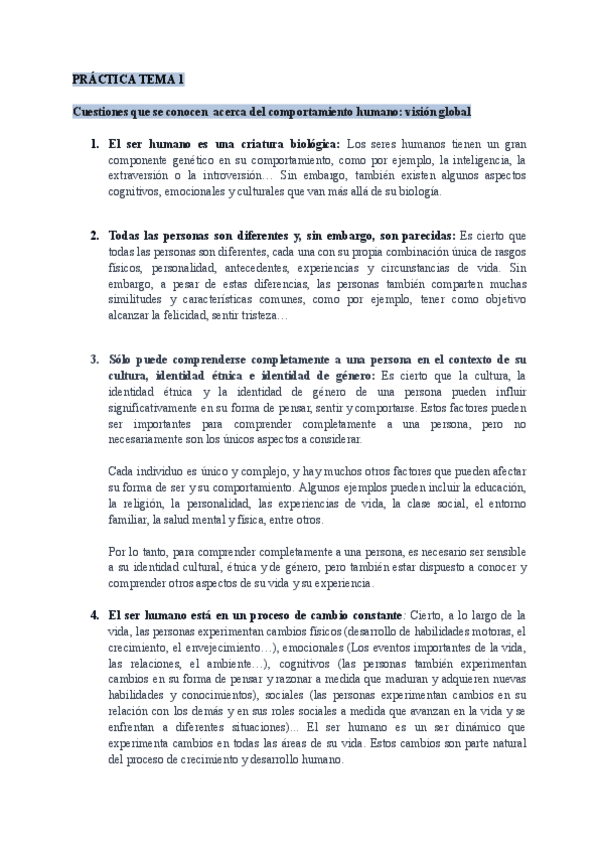 PRÁCTICA TEMA 1

Cuestiones que se conocen acerca del comportamiento humano: visión global

1. El ser humano es una criatura biológica: Los seres humanos tienen un gran componente genético en su comportamiento, como por ejemplo, la inteligencia, la extraversión o la introversión… Sin embargo, también existen algunos aspectos cognitivos, emocionales y culturales que van más allá de su biología.

2. Todas las personas son diferentes y, sin embargo, son parecidas: Es cierto que todas las personas son diferentes, cada una con su propia combinación única de rasgos físicos, personalidad, antecedentes, experiencias y circunstancias de vida. Sin embargo, a pesar de estas diferencias, las personas también comparten muchas similitudes y características comunes, como por ejemplo, tener como objetivo alcanzar la felicidad, sentir tristeza…

3. Sólo puede comprenderse completamente a una persona en el contexto de su cultura, identidad étnica e identidad de género: Es cierto que la cultura, la identidad étnica y la identidad de género de una persona pueden influir significativamente en su forma de pensar, sentir y comportarse. Estos factores pueden ser importantes para comprender completamente a una persona, pero no necesariamente son los únicos aspectos a considerar.

Cada individuo es único y complejo, y hay muchos otros factores que pueden afectar su forma de ser y su comportamiento. Algunos ejemplos pueden incluir la educación, la religión, la personalidad, las experiencias de vida, la clase social, el entorno familiar, la salud mental y física, entre otros.

Por lo tanto, para comprender completamente a una persona, es necesario ser sensible a su identidad cultural, étnica y de género, pero también estar dispuesto a conocer y comprender otros aspectos de su vida y su experiencia.

4. El ser humano está en un proceso de cambio constante: Cierto, a lo largo de la vida, las personas experimentan cambios físicos (desarrollo de habilidades motoras, el crecimiento, el envejecimiento…), emocionales (Los eventos importantes de la vida, las relaciones, el ambiente…), cognitivos (las personas también experimentan cambios en su forma de pensar y razonar a medida que maduran y adquieren nuevas habilidades y conocimientos), sociales (las personas experimentan cambios en su relación con los demás y en sus roles sociales a medida que avanzan en la vida y se enfrentan a diferentes situaciones)… El ser humano es un ser dinámico que experimenta cambios en todas las áreas de su vida. Estos cambios son parte natural del proceso de crecimiento y desarrollo humano.